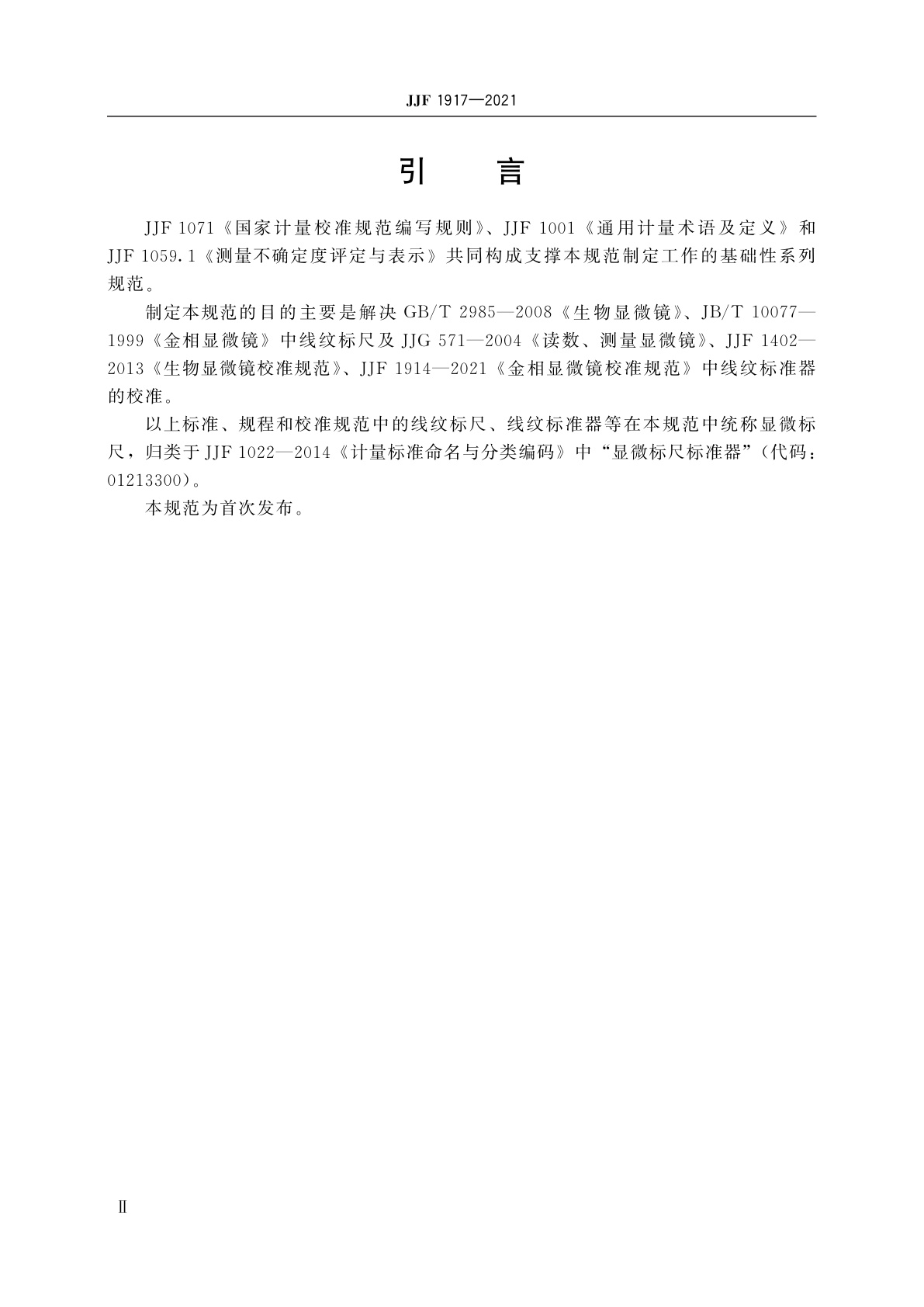 JJF 1917—2021

引　言

JJF 1071《国家计量校准规范编写规则》、JJF 1001《通用计量术语及定义》和 JJF 1059.1《测量不确定度评定与表示》共同构成支撑本规范制定工作的基础性系列规范。

制定本规范的目的主要是解决 GB/T 2985—2008《生物显微镜》、JB/T 10077—1999《金相显微镜》中线纹标尺及 JJG 571—2004《读数、测量显微镜》、JJF 1402—2013《生物显微镜校准规范》、JJF 1914—2021《金相显微镜校准规范》中线纹标准器的校准。

以上标准、规程和校准规范中的线纹标尺、线纹标准器等在本规范中统称显微标尺，归类于 JJF 1022—2014《计量标准命名与分类编码》中“显微标尺标准器”（代码：01213300）。

本规范为首次发布。

Ⅱ